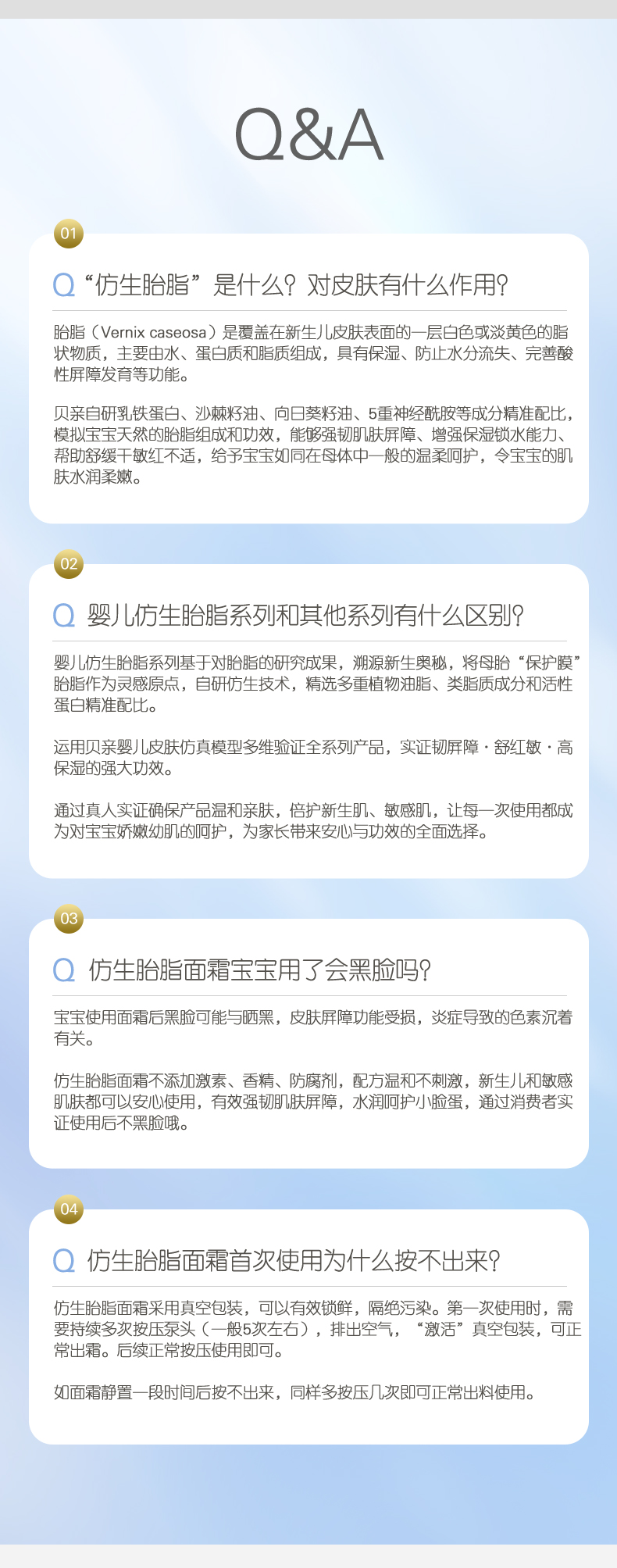 Q&A

01

Q “仿生胎脂”是什么？对皮肤有什么作用？

胎脂（Vernix caseosa）是覆盖在新生儿皮肤表面的一层白色或淡黄色的脂状物质，主要由水、蛋白质和脂质组成，具有保湿、防止水分流失、完善酸性屏障发育等功能。

贝亲自研乳铁蛋白、沙棘籽油、向日葵籽油、5重神经酰胺等成分精准配比，模拟宝宝天然的胎脂组成和功效，能够强韧肌肤屏障、增强保湿锁水能力、帮助舒缓干敏红不适，给予宝宝如同在母体中一般的温柔呵护，令宝宝的肌肤水润柔嫩。

02

Q 婴儿仿生胎脂系列和其他系列有什么区别？

婴儿仿生胎脂系列基于对胎脂的研究成果，溯源新生奥秘，将母胎“保护膜”胎脂作为灵感原点，自研仿生技术，精选多重植物油脂、类脂质成分和活性蛋白精准配比。

运用贝亲婴儿皮肤仿真模型多维验证全系列产品，实证韧屏障·舒红敏·高保湿的强大功效。

通过真人实证确保产品温和亲肤，倍护新生肌、敏感肌，让每一次使用都成为对宝宝娇嫩幼肌的呵护，为家长带来安心与功效的全面选择。

03

Q 仿生胎脂面霜宝宝用了会黑脸吗？

宝宝使用面霜后黑脸可能与晒黑，皮肤屏障功能受损，炎症导致的色素沉着有关。

仿生胎脂面霜不添加激素、香精、防腐剂，配方温和不刺激，新生儿和敏感肌肤都可以安心使用，有效强韧肌肤屏障，水润呵护小脸蛋，通过消费者实证使用后不黑脸哦。

04

Q 仿生胎脂面霜首次使用为什么按不出来？

仿生胎脂面霜采用真空包装，可以有效锁鲜，隔绝污染。第一次使用时，需要持续多次按压泵头（一般5次左右），排出空气，“激活”真空包装，可正常出霜。后续正常按压使用即可。

如面霜静置一段时间后按不出来，同样多按压几次即可正常出料使用。